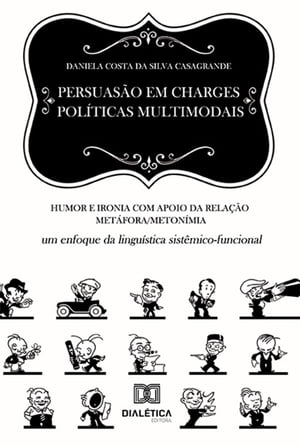 DANIELA COSTA DA SILVA CASAGRANDE

PERSUASÃO EM CHARGES POLÍTICAS MULTIMODAIS

HUMOR E IRONIA COM APOIO DA RELAÇÃO METÁFORA/METONÍMIA

um enfoque da linguística sistêmico-funcional

DIALÉTICA
EDITORA